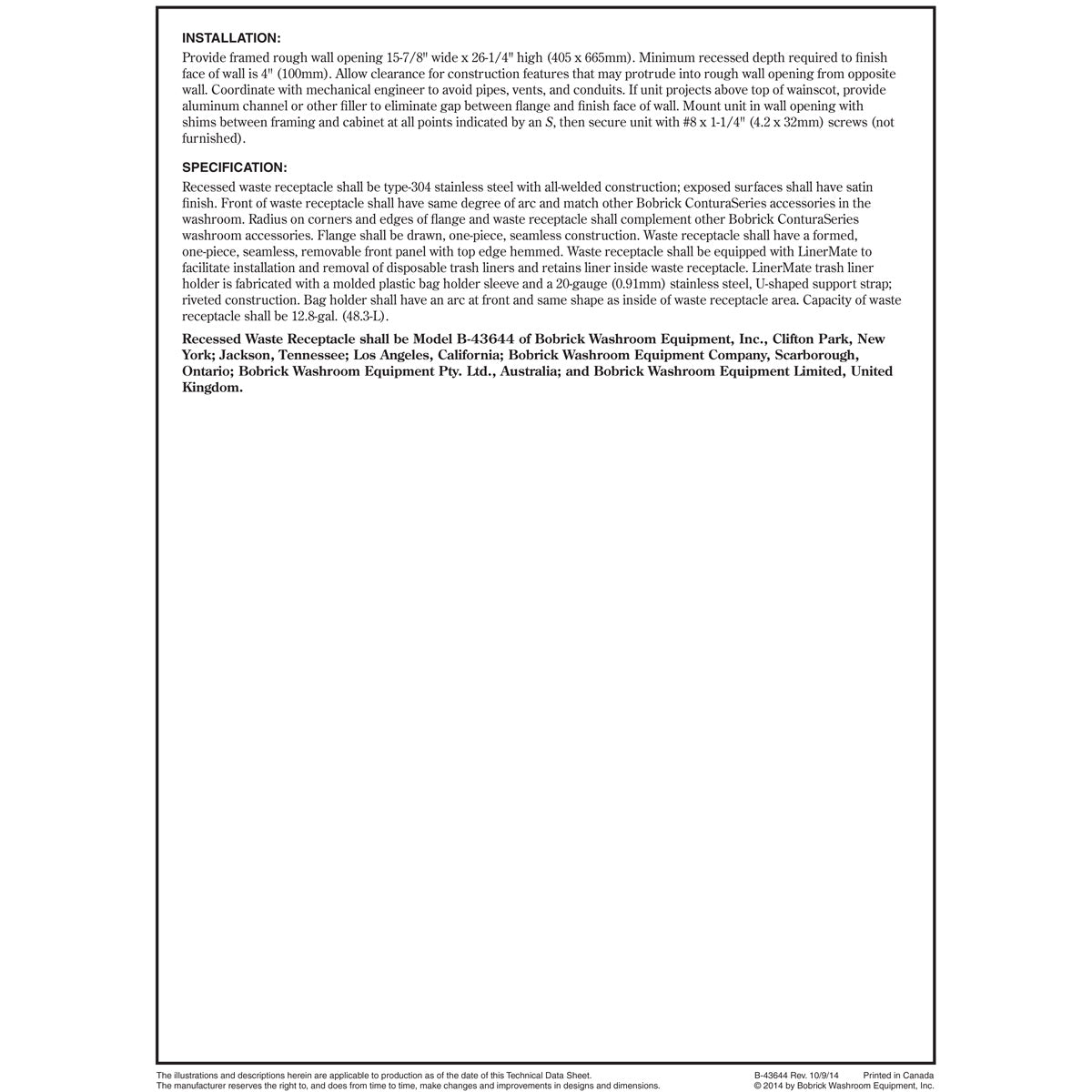 INSTALLATION:
Provide framed rough wall opening 15-7/8" wide x 26-1/4" high (405 x 665mm). Minimum recessed depth required to finish face of wall is 4" (100mm). Allow clearance for construction features that may protrude into rough wall opening from opposite wall. Coordinate with mechanical engineer to avoid pipes, vents, and conduits. If unit projects above top of wainscot, provide aluminum channel or other filler to eliminate gap between flange and finish face of wall. Mount unit in wall opening with shims between framing and cabinet at all points indicated by an S, then secure unit with #8 x 1-1/4" (4.2 x 32mm) screws (not furnished).

SPECIFICATION:
Recessed waste receptacle shall be type-304 stainless steel with all-welded construction; exposed surfaces shall have satin finish. Front of waste receptacle shall have same degree of arc and match other Bobrick ConturaSeries accessories in the washroom. Radius on corners and edges of flange and waste receptacle shall complement other Bobrick ConturaSeries washroom accessories. Flange shall be drawn, one-piece, seamless construction. Waste receptacle shall have a formed, one-piece, seamless, removable front panel with top edge hemmed. Waste receptacle shall be equipped with LinerMate to facilitate installation and removal of disposable trash liners and retains liner inside waste receptacle. LinerMate trash liner holder is fabricated with a molded plastic bag holder sleeve and a 20-gauge (0.91mm) stainless steel, U-shaped support strap; riveted construction. Bag holder shall have an arc at front and same shape as inside of waste receptacle area. Capacity of waste receptacle shall be 12.8-gal. (48.3-L).

Recessed Waste Receptacle shall be Model B-43644 of Bobrick Washroom Equipment, Inc., Clifton Park, New York; Jackson, Tennessee; Los Angeles, California; Bobrick Washroom Equipment Company, Scarborough, Ontario; Bobrick Washroom Equipment Pty. Ltd., Australia; and Bobrick Washroom Equipment Limited, United Kingdom.

The illustrations and descriptions herein are applicable to production as of the date of this Technical Data Sheet.
The manufacturer reserves the right to, and does from time to time, make changes and improvements in designs and dimensions.

B-43644 Rev. 10/9/14 Printed in Canada
© 2014 by Bobrick Washroom Equipment, Inc.